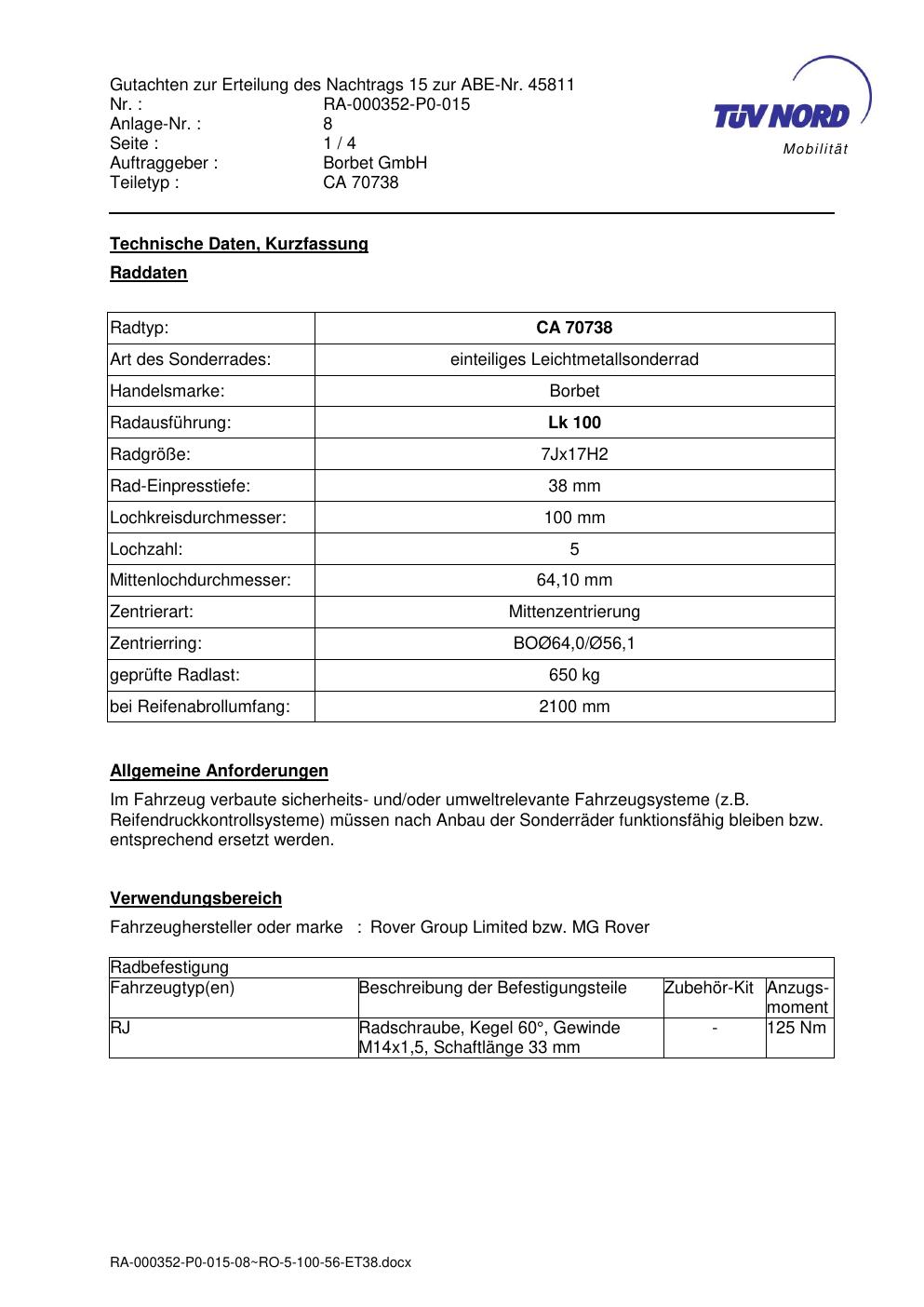 Gutachten zur Erteilung des Nachtrags 15 zur ABE-Nr. 45811
Nr. : RA-000352-P0-015
Anlage-Nr. : 8
Seite : 1 / 4
Auftraggeber : Borbet GmbH
Teiletyp : CA 70738

TÜV NORD
Mobilität

Technische Daten, Kurzfassung

Raddaten

| Radtyp: | CA 70738 |
|---|---|
| Art des Sonderrades: | einteiliges Leichtmetallsonderrad |
| Handelsmarke: | Borbet |
| Radausführung: | Lk 100 |
| Radgröße: | 7Jx17H2 |
| Rad-Einpresstiefe: | 38 mm |
| Lochkreisdurchmesser: | 100 mm |
| Lochzahl: | 5 |
| Mittenlochdurchmesser: | 64,10 mm |
| Zentrierart: | Mittenzentrierung |
| Zentrierring: | BOØ64,0/Ø56,1 |
| geprüfte Radlast: | 650 kg |
| bei Reifenabrollumfang: | 2100 mm |

Allgemeine Anforderungen

Im Fahrzeug verbaute sicherheits- und/oder umweltrelevante Fahrzeugsysteme (z.B. Reifendruckkontrollsysteme) müssen nach Anbau der Sonderräder funktionsfähig bleiben bzw. entsprechend ersetzt werden.

Verwendungsbereich

Fahrzeughersteller oder marke : Rover Group Limited bzw. MG Rover

| Radbefestigung | | | |
|---|---|---|---|
| Fahrzeugtyp(en) | Beschreibung der Befestigungsteile | Zubehör-Kit | Anzugs-moment |
| RJ | Radschraube, Kegel 60°, Gewinde M14x1,5, Schaftlänge 33 mm | - | 125 Nm |

RA-000352-P0-015-08~RO-5-100-56-ET38.docx